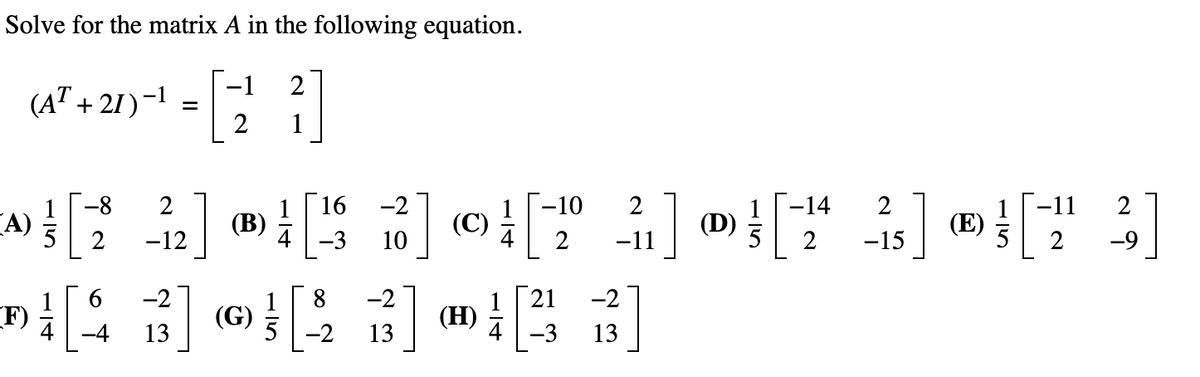 Solve for the matrix $A$ in the following equation.

$(A^T + 2I)^{-1} = \begin{bmatrix} -1 & 2 \\ 2 & 1 \end{bmatrix}$

(A) $\frac{1}{5}\begin{bmatrix} -8 & 2 \\ 2 & -12 \end{bmatrix}$ (B) $\frac{1}{4}\begin{bmatrix} 16 & -2 \\ -3 & 10 \end{bmatrix}$ (C) $\frac{1}{4}\begin{bmatrix} -10 & 2 \\ 2 & -11 \end{bmatrix}$ (D) $\frac{1}{5}\begin{bmatrix} -14 & 2 \\ 2 & -15 \end{bmatrix}$ (E) $\frac{1}{5}\begin{bmatrix} -11 & 2 \\ 2 & -9 \end{bmatrix}$

(F) $\frac{1}{4}\begin{bmatrix} 6 & -2 \\ -4 & 13 \end{bmatrix}$ (G) $\frac{1}{5}\begin{bmatrix} 8 & -2 \\ -2 & 13 \end{bmatrix}$ (H) $\frac{1}{4}\begin{bmatrix} 21 & -2 \\ -3 & 13 \end{bmatrix}$